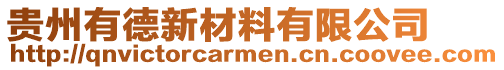 贵州有德新材料有限公司
http://qnvictorcarmen.cn.coovee.com